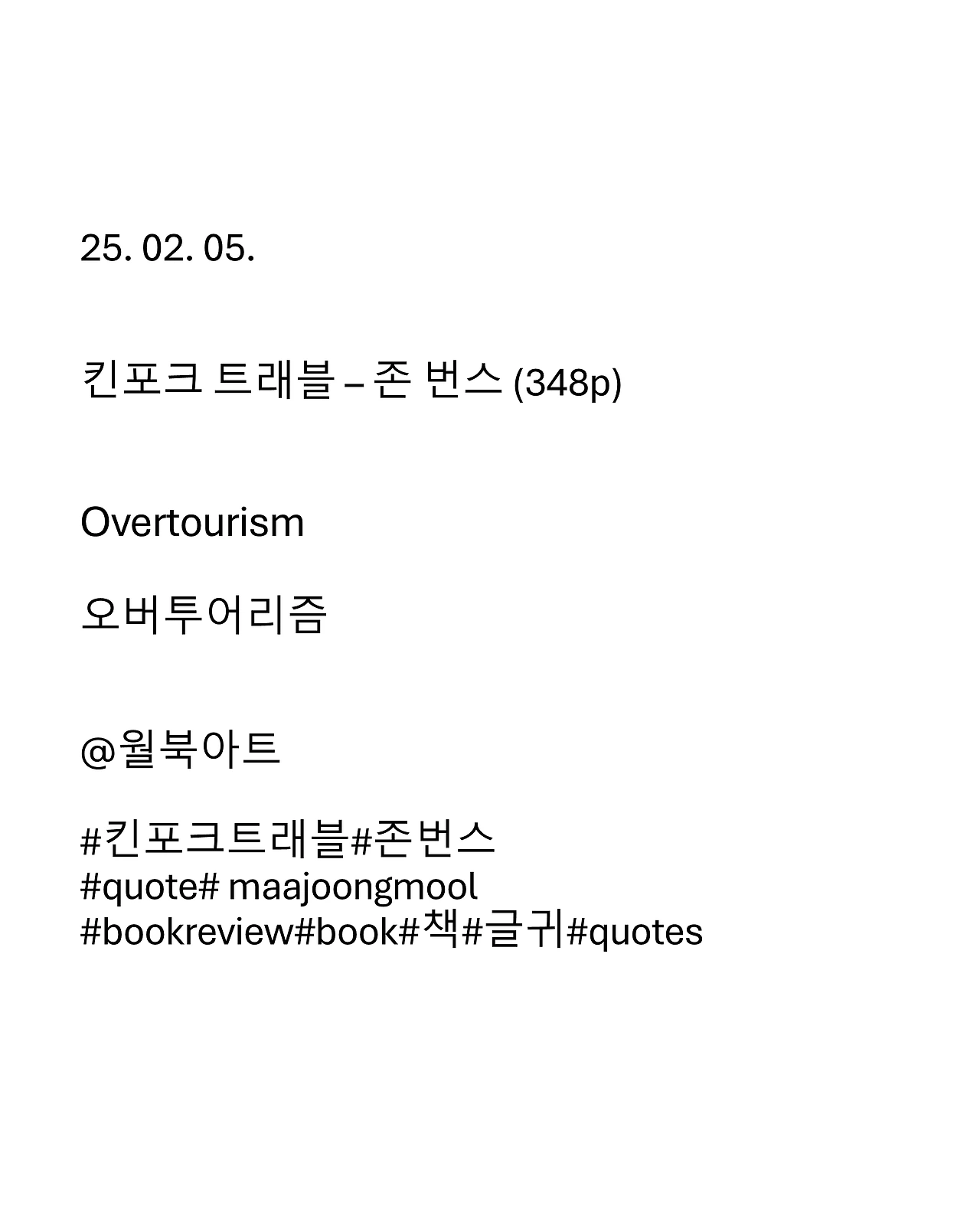 25. 02. 05.

킨포크 트래블 – 존 번스 (348p)

Overtourism

오버투어리즘

@월북아트

#킨포크트래블#존번스
#quote# maajoongmool
#bookreview#book#책#글귀#quotes